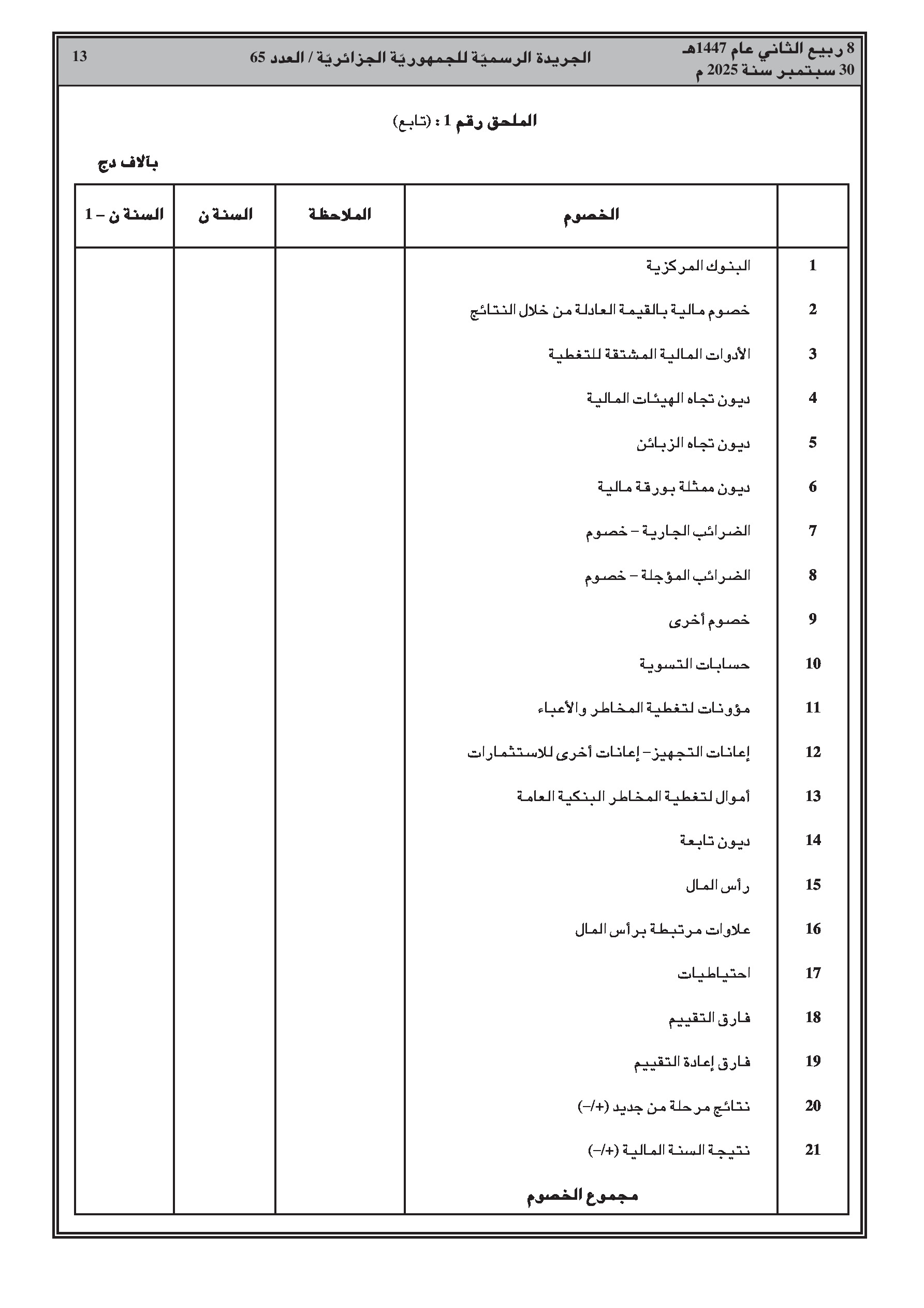 8 ربيع الثاني عام 1447هـ
30 سبتمبر سنة 2025 م

الجريدة الرسميّة للجمهوريّة الجزائريّة / العدد 65

13

الملحق رقم 1 : (تابع)

بآلاف دج

| | الخصوم | الملاحظة | السنة ن | السنة ن – 1 |
|---|---|---|---|---|
| 1 | البنوك المركزية | | | |
| 2 | خصوم مالية بالقيمة العادلة من خلال النتائج | | | |
| 3 | الأدوات المالية المشتقة للتغطية | | | |
| 4 | ديون تجاه الهيئات المالية | | | |
| 5 | ديون تجاه الزبائن | | | |
| 6 | ديون ممثلة بورقة مالية | | | |
| 7 | الضرائب الجارية – خصوم | | | |
| 8 | الضرائب المؤجلة – خصوم | | | |
| 9 | خصوم أخرى | | | |
| 10 | حسابات التسوية | | | |
| 11 | مؤونات لتغطية المخاطر والأعباء | | | |
| 12 | إعانات التجهيز– إعانات أخرى للاستثمارات | | | |
| 13 | أموال لتغطية المخاطر البنكية العامة | | | |
| 14 | ديون تابعة | | | |
| 15 | رأس المال | | | |
| 16 | علاوات مرتبطة برأس المال | | | |
| 17 | احتياطيات | | | |
| 18 | فارق التقييم | | | |
| 19 | فارق إعادة التقييم | | | |
| 20 | نتائج مرحلة من جديد (+/–) | | | |
| 21 | نتيجة السنة المالية (+/–) | | | |
| | مجموع الخصوم | | | |